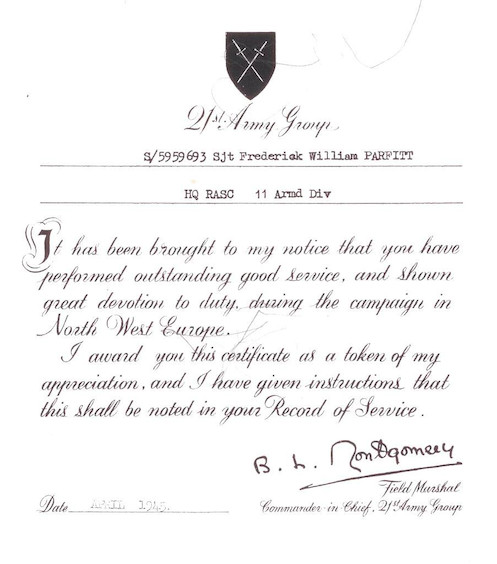 21st Army Group

S/5959693 Sjt Frederick William PARFITT

HQ RASC 11 Armd Div

It has been brought to my notice that you have performed outstanding good service, and shown great devotion to duty, during the campaign in North West Europe.

I award you this certificate as a token of my appreciation, and I have given instructions that this shall be noted in your Record of Service.

B. L. Montgomery

Field Marshal
Commander-in-Chief, 21st Army Group

Date APRIL 1945.